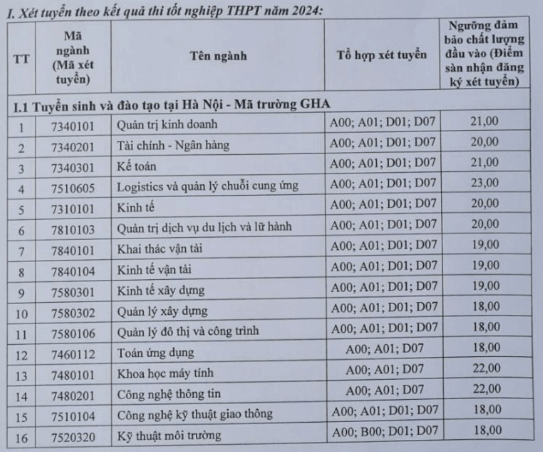 I. Xét tuyển theo kết quả thi tốt nghiệp THPT năm 2024:

| TT | Mã ngành (Mã xét tuyển) | Tên ngành | Tổ hợp xét tuyển | Ngưỡng đảm bảo chất lượng đầu vào (Điểm sàn nhận đăng ký xét tuyển) |
|---|---|---|---|---|
| I.1 Tuyển sinh và đào tạo tại Hà Nội - Mã trường GHA | | | | |
| 1 | 7340101 | Quản trị kinh doanh | A00; A01; D01; D07 | 21,00 |
| 2 | 7340201 | Tài chính - Ngân hàng | A00; A01; D01; D07 | 20,00 |
| 3 | 7340301 | Kế toán | A00; A01; D01; D07 | 21,00 |
| 4 | 7510605 | Logistics và quản lý chuỗi cung ứng | A00; A01; D01; D07 | 23,00 |
| 5 | 7310101 | Kinh tế | A00; A01; D01; D07 | 20,00 |
| 6 | 7810103 | Quản trị dịch vụ du lịch và lữ hành | A00; A01; D01; D07 | 20,00 |
| 7 | 7840101 | Khai thác vận tải | A00; A01; D01; D07 | 19,00 |
| 8 | 7840104 | Kinh tế vận tải | A00; A01; D01; D07 | 19,00 |
| 9 | 7580301 | Kinh tế xây dựng | A00; A01; D01; D07 | 19,00 |
| 10 | 7580302 | Quản lý xây dựng | A00; A01; D01; D07 | 18,00 |
| 11 | 7580106 | Quản lý đô thị và công trình | A00; A01; D01; D07 | 18,00 |
| 12 | 7460112 | Toán ứng dụng | A00; A01; D07 | 18,00 |
| 13 | 7480101 | Khoa học máy tính | A00; A01; D07 | 22,00 |
| 14 | 7480201 | Công nghệ thông tin | A00; A01; D07 | 22,00 |
| 15 | 7510104 | Công nghệ kỹ thuật giao thông | A00; A01; D01; D07 | 18,00 |
| 16 | 7520320 | Kỹ thuật môi trường | A00; B00; D01; D07 | 18,00 |